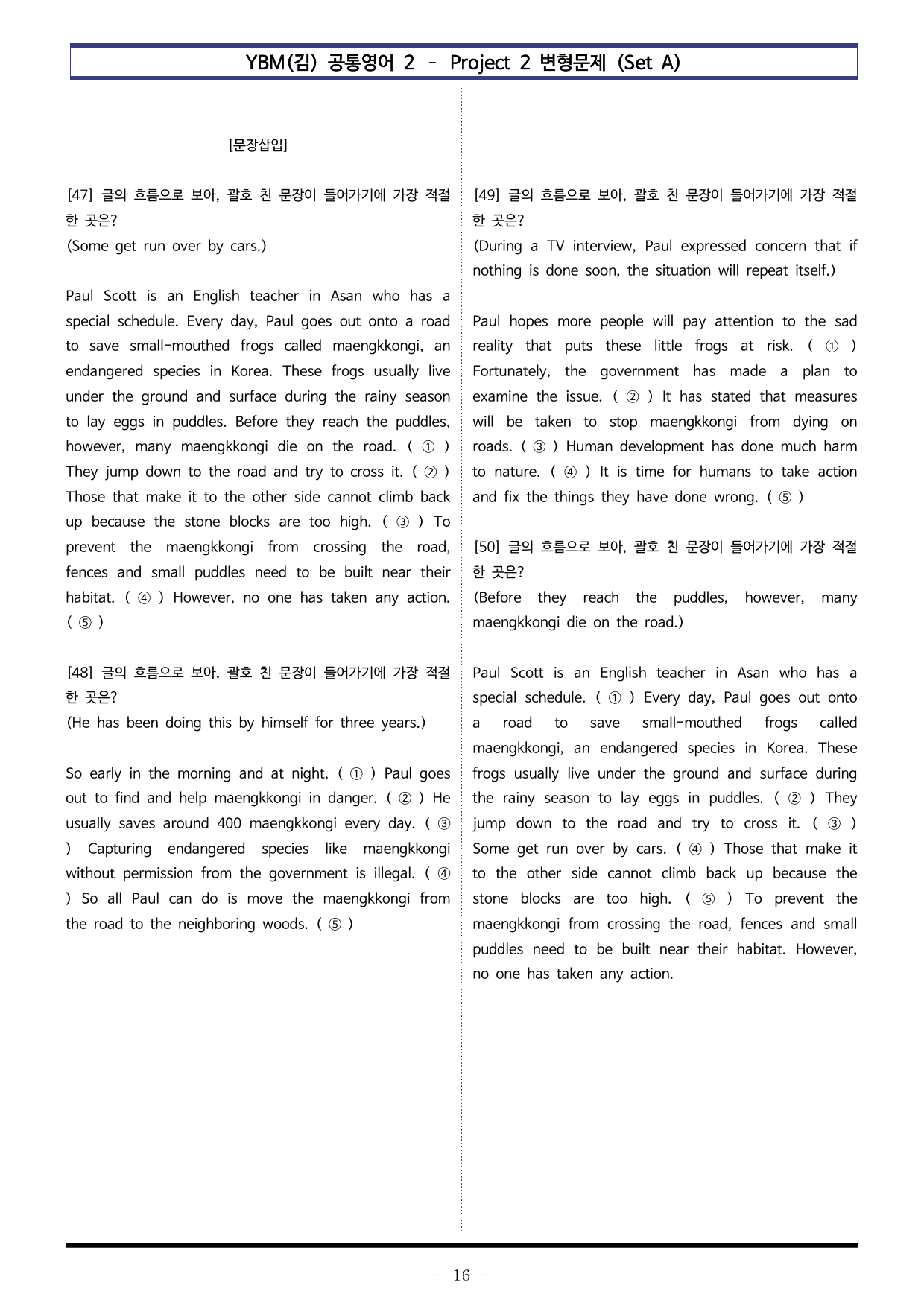 YBM(김) 공통영어 2 - Project 2 변형문제 (Set A)

[문장삽입]

[47] 글의 흐름으로 보아, 괄호 친 문장이 들어가기에 가장 적절한 곳은?
(Some get run over by cars.)

Paul Scott is an English teacher in Asan who has a special schedule. Every day, Paul goes out onto a road to save small-mouthed frogs called maengkkongi, an endangered species in Korea. These frogs usually live under the ground and surface during the rainy season to lay eggs in puddles. Before they reach the puddles, however, many maengkkongi die on the road. ( ① ) They jump down to the road and try to cross it. ( ② ) Those that make it to the other side cannot climb back up because the stone blocks are too high. ( ③ ) To prevent the maengkkongi from crossing the road, fences and small puddles need to be built near their habitat. ( ④ ) However, no one has taken any action. ( ⑤ )

[48] 글의 흐름으로 보아, 괄호 친 문장이 들어가기에 가장 적절한 곳은?
(He has been doing this by himself for three years.)

So early in the morning and at night, ( ① ) Paul goes out to find and help maengkkongi in danger. ( ② ) He usually saves around 400 maengkkongi every day. ( ③ ) Capturing endangered species like maengkkongi without permission from the government is illegal. ( ④ ) So all Paul can do is move the maengkkongi from the road to the neighboring woods. ( ⑤ )

[49] 글의 흐름으로 보아, 괄호 친 문장이 들어가기에 가장 적절한 곳은?
(During a TV interview, Paul expressed concern that if nothing is done soon, the situation will repeat itself.)

Paul hopes more people will pay attention to the sad reality that puts these little frogs at risk. ( ① ) Fortunately, the government has made a plan to examine the issue. ( ② ) It has stated that measures will be taken to stop maengkkongi from dying on roads. ( ③ ) Human development has done much harm to nature. ( ④ ) It is time for humans to take action and fix the things they have done wrong. ( ⑤ )

[50] 글의 흐름으로 보아, 괄호 친 문장이 들어가기에 가장 적절한 곳은?
(Before they reach the puddles, however, many maengkkongi die on the road.)

Paul Scott is an English teacher in Asan who has a special schedule. ( ① ) Every day, Paul goes out onto a road to save small-mouthed frogs called maengkkongi, an endangered species in Korea. These frogs usually live under the ground and surface during the rainy season to lay eggs in puddles. ( ② ) They jump down to the road and try to cross it. ( ③ ) Some get run over by cars. ( ④ ) Those that make it to the other side cannot climb back up because the stone blocks are too high. ( ⑤ ) To prevent the maengkkongi from crossing the road, fences and small puddles need to be built near their habitat. However, no one has taken any action.

- 16 -